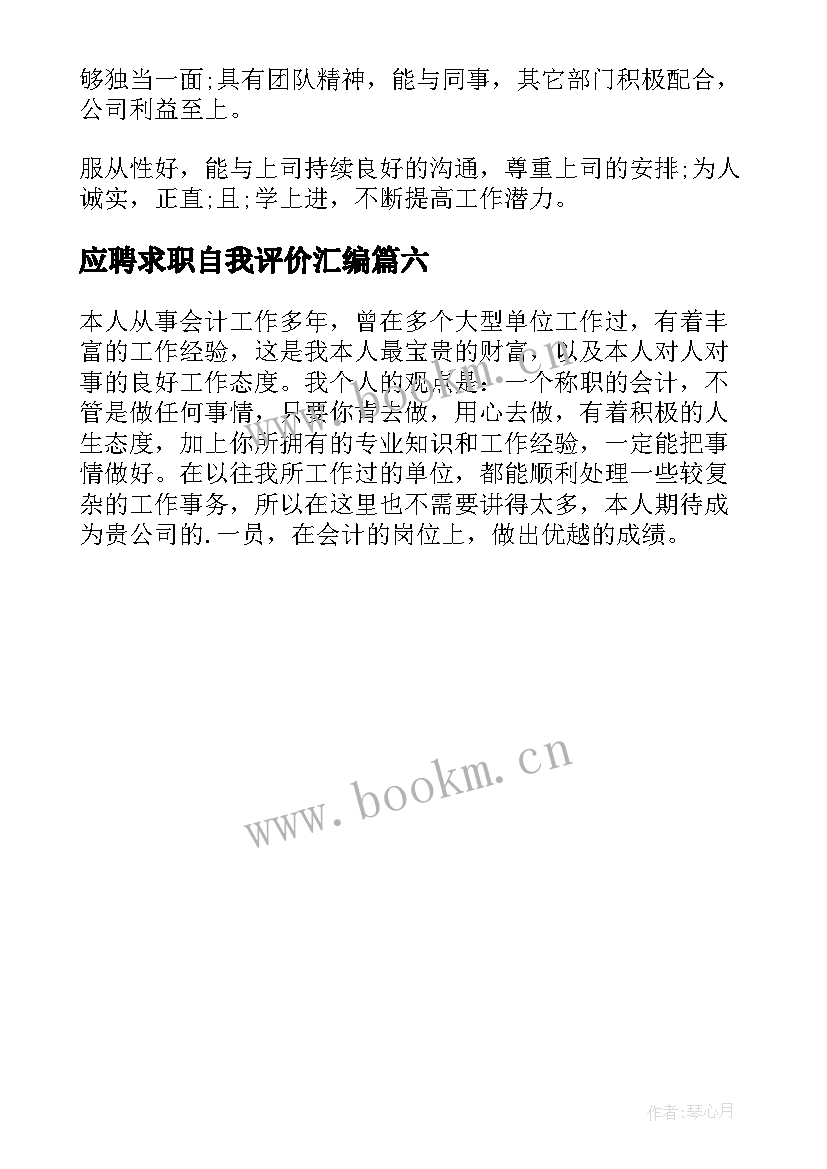 够独当一面;具有团队精神，能与同事，其它部门积极配合，公司利益至上。

服从性好，能与上司持续良好的沟通，尊重上司的安排;为人诚实，正直;且;学上进，不断提高工作潜力。

应聘求职自我评价汇编篇六

本人从事会计工作多年，曾在多个大型单位工作过，有着丰富的工作经验，这是我本人最宝贵的财富，以及本人对人对事的良好工作态度。我个人的观点是：一个称职的会计，不管是做任何事情，只要你肯去做，用心去做，有着积极的人生态度，加上你所拥有的专业知识和工作经验，一定能把事情做好。在以往我所工作过的单位，都能顺利处理一些较复杂的工作事务，所以在这里也不需要讲得太多，本人期待成为贵公司的.一员，在会计的岗位上，做出优越的成绩。

www.bookm.cn

作者:琴心月